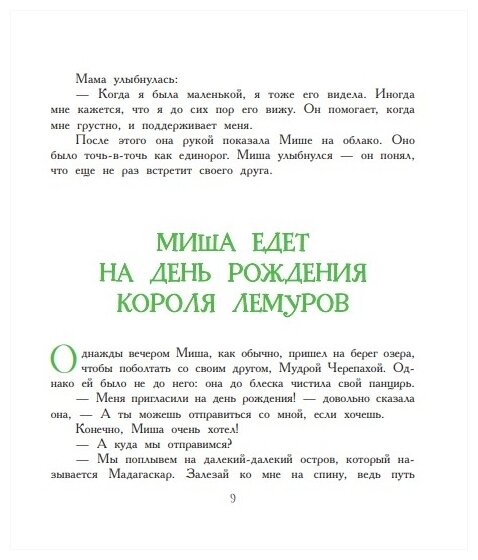 Мама улыбнулась:

— Когда я была маленькой, я тоже его видела. Иногда мне кажется, что я до сих пор его вижу. Он помогает, когда мне грустно, и поддерживает меня.

После этого она рукой показала Мише на облако. Оно было точь-в-точь как единорог. Миша улыбнулся — он понял, что еще не раз встретит своего друга.

МИША ЕДЕТ НА ДЕНЬ РОЖДЕНИЯ КОРОЛЯ ЛЕМУРОВ

Однажды вечером Миша, как обычно, пришел на берег озера, чтобы поболтать со своим другом, Мудрой Черепахой. Однако ей было не до него: она до блеска чистила свой панцирь.

— Меня пригласили на день рождения! — довольно сказала она, — А ты можешь отправиться со мной, если хочешь.

Конечно, Миша очень хотел!

— А куда мы отправимся?

— Мы поплывем на далекий-далекий остров, который называется Мадагаскар. Залезай ко мне на спину, ведь путь

9